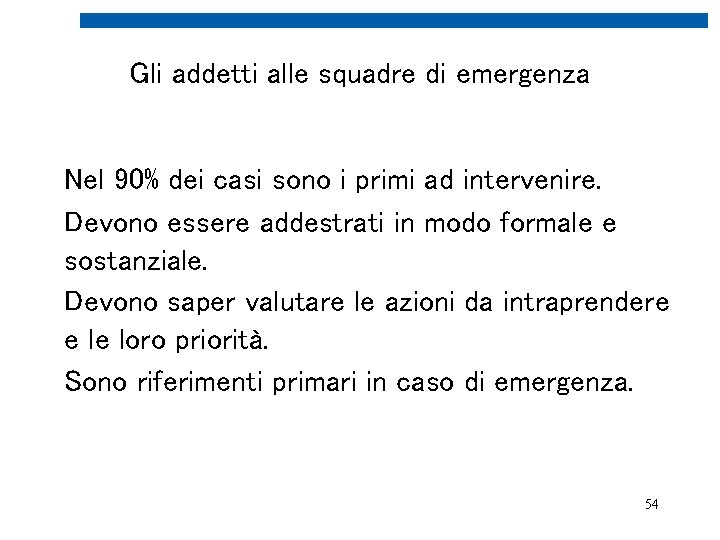 Gli addetti alle squadre di emergenza

Nel 90% dei casi sono i primi ad intervenire.

Devono essere addestrati in modo formale e sostanziale.

Devono saper valutare le azioni da intraprendere e le loro priorità.

Sono riferimenti primari in caso di emergenza.

54